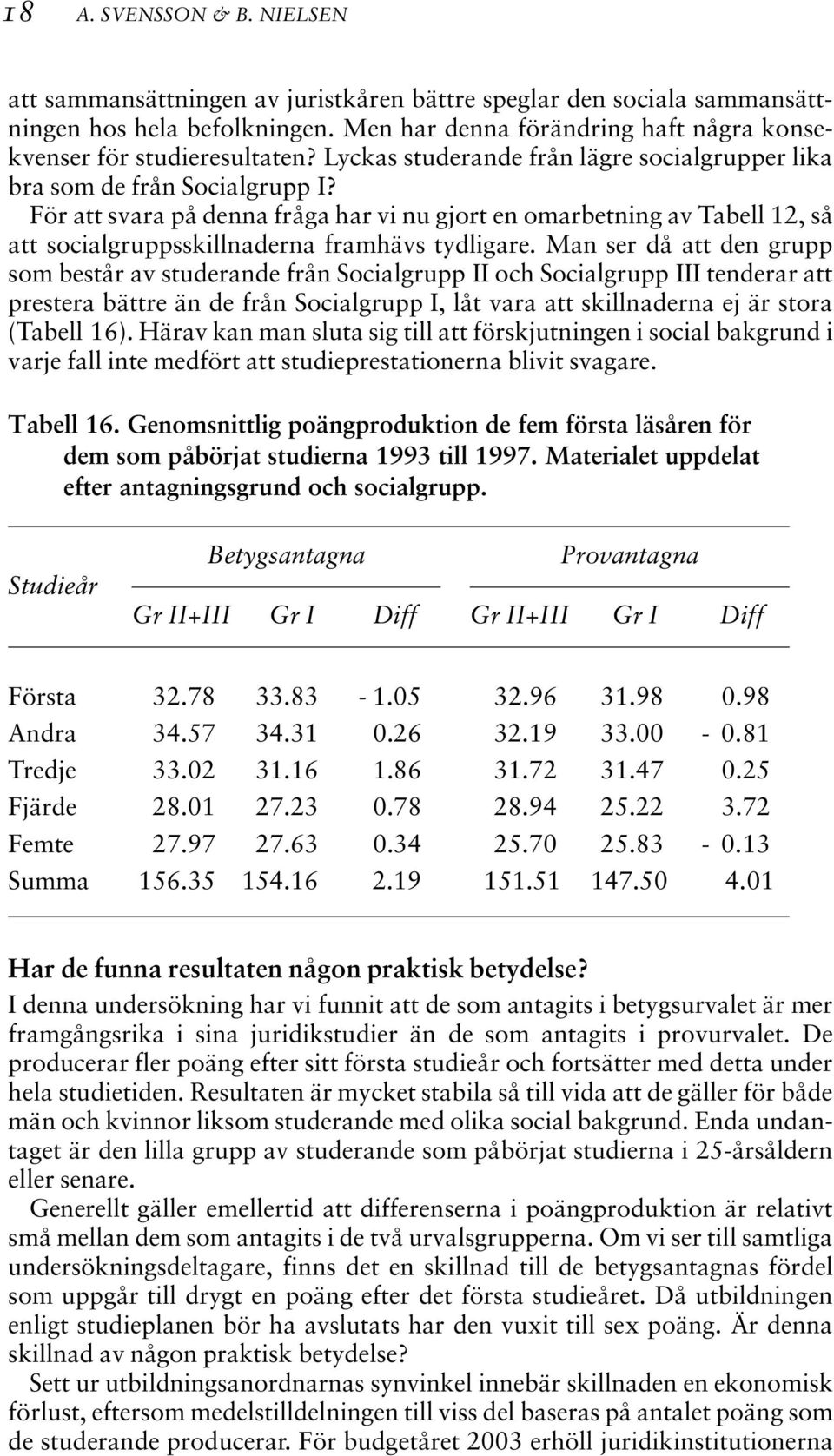 18 A. SVENSSON & B. NIELSEN

att sammansättningen av juristkåren bättre speglar den sociala sammansättningen hos hela befolkningen. Men har denna förändring haft några konsekvenser för studieresultaten? Lyckas studerande från lägre socialgrupper lika bra som de från Socialgrupp I?

För att svara på denna fråga har vi nu gjort en omarbetning av Tabell 12, så att socialgruppsskillnaderna framhävs tydligare. Man ser då att den grupp som består av studerande från Socialgrupp II och Socialgrupp III tenderar att prestera bättre än de från Socialgrupp I, låt vara att skillnaderna ej är stora (Tabell 16). Härav kan man sluta sig till att förskjutningen i social bakgrund i varje fall inte medfört att studieprestationerna blivit svagare.

Tabell 16. Genomsnittlig poängproduktion de fem första läsåren för dem som påbörjat studierna 1993 till 1997. Materialet uppdelat efter antagningsgrund och socialgrupp.

| Studieår | Betygsantagna Gr II+III | Betygsantagna Gr I | Betygsantagna Diff | Provantagna Gr II+III | Provantagna Gr I | Provantagna Diff |
|---|---|---|---|---|---|---|
| Första | 32.78 | 33.83 | - 1.05 | 32.96 | 31.98 | 0.98 |
| Andra | 34.57 | 34.31 | 0.26 | 32.19 | 33.00 | - 0.81 |
| Tredje | 33.02 | 31.16 | 1.86 | 31.72 | 31.47 | 0.25 |
| Fjärde | 28.01 | 27.23 | 0.78 | 28.94 | 25.22 | 3.72 |
| Femte | 27.97 | 27.63 | 0.34 | 25.70 | 25.83 | - 0.13 |
| Summa | 156.35 | 154.16 | 2.19 | 151.51 | 147.50 | 4.01 |

Har de funna resultaten någon praktisk betydelse?
I denna undersökning har vi funnit att de som antagits i betygsurvalet är mer framgångsrika i sina juridikstudier än de som antagits i provurvalet. De producerar fler poäng efter sitt första studieår och fortsätter med detta under hela studietiden. Resultaten är mycket stabila så till vida att de gäller för både män och kvinnor liksom studerande med olika social bakgrund. Enda undantaget är den lilla grupp av studerande som påbörjat studierna i 25-årsåldern eller senare.

Generellt gäller emellertid att differenserna i poängproduktion är relativt små mellan dem som antagits i de två urvalsgrupperna. Om vi ser till samtliga undersökningsdeltagare, finns det en skillnad till de betygsantagnas fördel som uppgår till drygt en poäng efter det första studieåret. Då utbildningen enligt studieplanen bör ha avslutats har den vuxit till sex poäng. Är denna skillnad av någon praktisk betydelse?

Sett ur utbildningsanordnarnas synvinkel innebär skillnaden en ekonomisk förlust, eftersom medelstilldelningen till viss del baseras på antalet poäng som de studerande producerar. För budgetåret 2003 erhöll juridikinstitutionerna